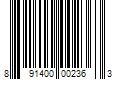 8 91400 00236 3